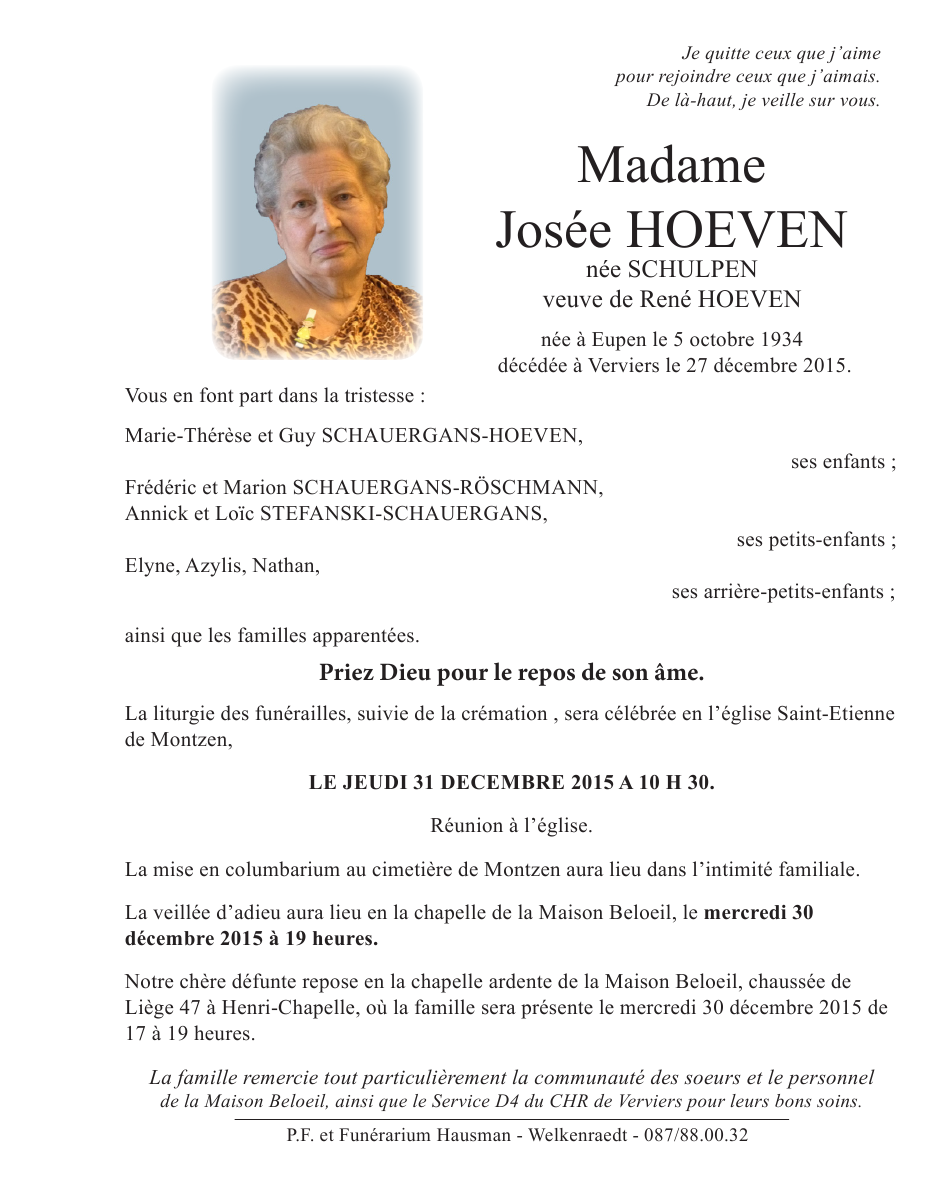 Je quitte ceux que j'aime
pour rejoindre ceux que j'aimais.
De là-haut, je veille sur vous.

Madame
Josée HOEVEN
née SCHULPEN
veuve de René HOEVEN

née à Eupen le 5 octobre 1934
décédée à Verviers le 27 décembre 2015.

Vous en font part dans la tristesse :

Marie-Thérèse et Guy SCHAUERGANS-HOEVEN,
ses enfants ;

Frédéric et Marion SCHAUERGANS-RÖSCHMANN,
Annick et Loïc STEFANSKI-SCHAUERGANS,
ses petits-enfants ;

Elyne, Azylis, Nathan,
ses arrière-petits-enfants ;

ainsi que les familles apparentées.

Priez Dieu pour le repos de son âme.

La liturgie des funérailles, suivie de la crémation , sera célébrée en l'église Saint-Etienne de Montzen,

LE JEUDI 31 DECEMBRE 2015 A 10 H 30.

Réunion à l'église.

La mise en columbarium au cimetière de Montzen aura lieu dans l'intimité familiale.

La veillée d'adieu aura lieu en la chapelle de la Maison Beloeil, le mercredi 30 décembre 2015 à 19 heures.

Notre chère défunte repose en la chapelle ardente de la Maison Beloeil, chaussée de Liège 47 à Henri-Chapelle, où la famille sera présente le mercredi 30 décembre 2015 de 17 à 19 heures.

La famille remercie tout particulièrement la communauté des soeurs et le personnel de la Maison Beloeil, ainsi que le Service D4 du CHR de Verviers pour leurs bons soins.

P.F. et Funérarium Hausman - Welkenraedt - 087/88.00.32